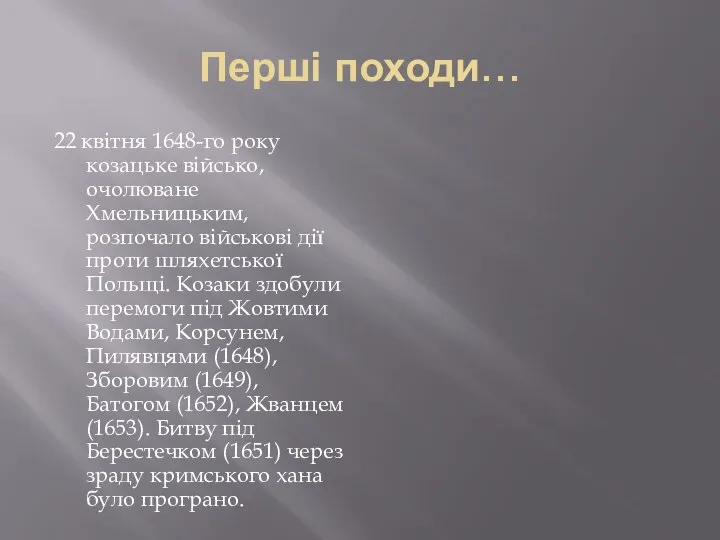 Перші походи…

22 квітня 1648-го року козацьке військо, очолюване Хмельницьким, розпочало військові дії проти шляхетської Польщі. Козаки здобули перемоги під Жовтими Водами, Корсунем, Пилявцями (1648), Зборовим (1649), Батогом (1652), Жванцем (1653). Битву під Берестечком (1651) через зраду кримського хана було програно.